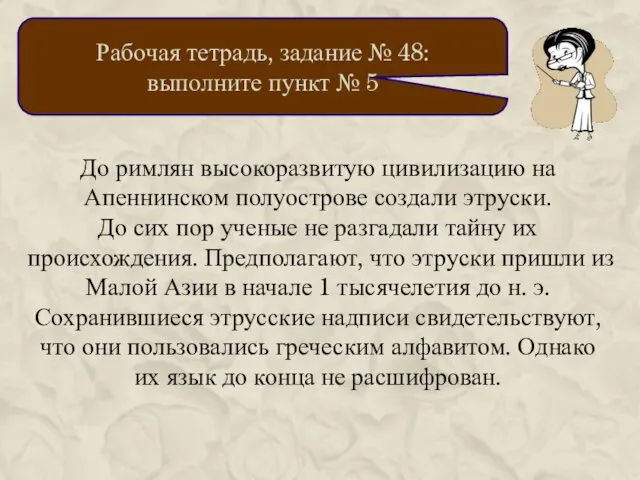 Рабочая тетрадь, задание № 48: выполните пункт № 5

До римлян высокоразвитую цивилизацию на Апеннинском полуострове создали этруски. До сих пор ученые не разгадали тайну их происхождения. Предполагают, что этруски пришли из Малой Азии в начале 1 тысячелетия до н. э. Сохранившиеся этрусские надписи свидетельствуют, что они пользовались греческим алфавитом. Однако их язык до конца не расшифрован.